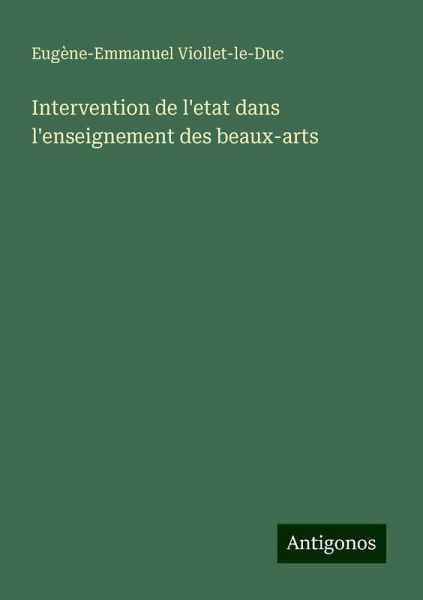 Eugène-Emmanuel Viollet-le-Duc

Intervention de l'etat dans l'enseignement des beaux-arts

Antigonos